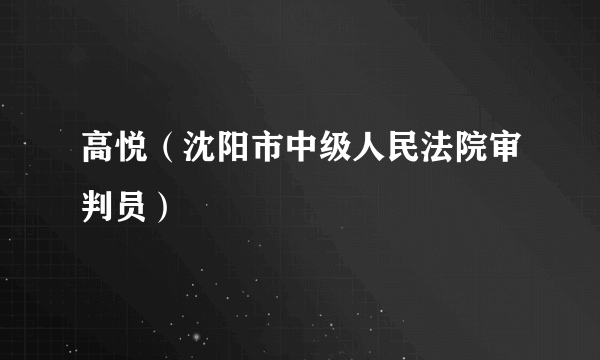 高悦（沈阳市中级人民法院审判员）